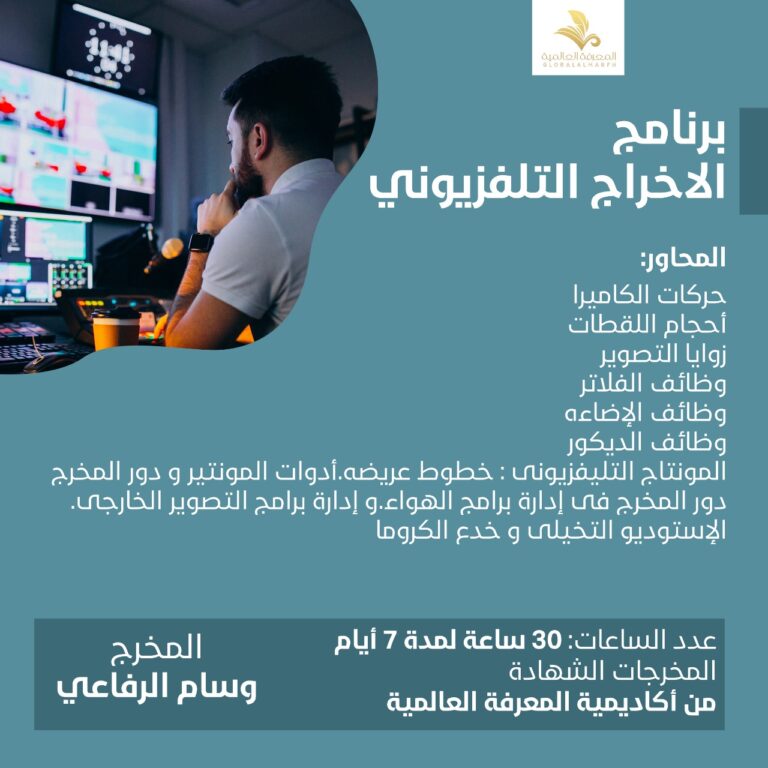 المعرفة العالمية
GLOBALALMARFH

برنامج
الاخراج التلفزيوني

المحاور:
حركات الكاميرا
أحجام اللقطات
زوايا التصوير
وظائف الفلاتر
وظائف الإضاءه
وظائف الديكور
المونتاج التليفزيونى : خطوط عريضه.أدوات المونتير و دور المخرج
دور المخرج فى إدارة برامج الهواء.و إدارة برامج التصوير الخارجى.
الإستوديو التخيلى و خدع الكروما

عدد الساعات: 30 ساعة لمدة 7 أيام
المخرجات الشهادة
من أكاديمية المعرفة العالمية

المخرج
وسام الرفاعي